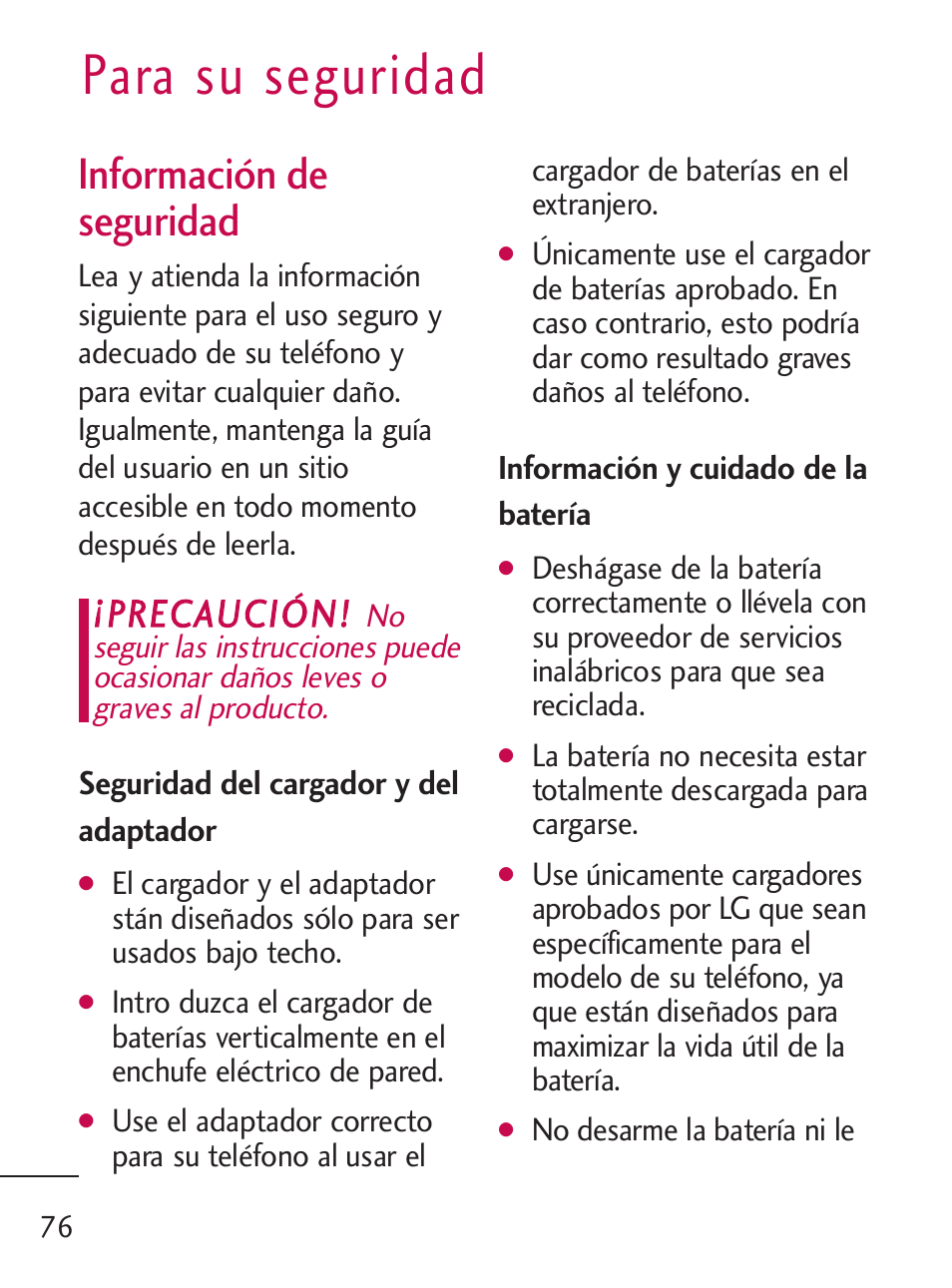 Para su seguridad

Información de seguridad

Lea y atienda la información siguiente para el uso seguro y adecuado de su teléfono y para evitar cualquier daño. Igualmente, mantenga la guía del usuario en un sitio accesible en todo momento después de leerla.

¡PRECAUCIÓN! No seguir las instrucciones puede ocasionar daños leves o graves al producto.

Seguridad del cargador y del adaptador

● El cargador y el adaptador stán diseñados sólo para ser usados bajo techo.

● Intro duzca el cargador de baterías verticalmente en el enchufe eléctrico de pared.

● Use el adaptador correcto para su teléfono al usar el cargador de baterías en el extranjero.

● Únicamente use el cargador de baterías aprobado. En caso contrario, esto podría dar como resultado graves daños al teléfono.

Información y cuidado de la batería

● Deshágase de la batería correctamente o llévela con su proveedor de servicios inalábricos para que sea reciclada.

● La batería no necesita estar totalmente descargada para cargarse.

● Use únicamente cargadores aprobados por LG que sean específicamente para el modelo de su teléfono, ya que están diseñados para maximizar la vida útil de la batería.

● No desarme la batería ni le

76